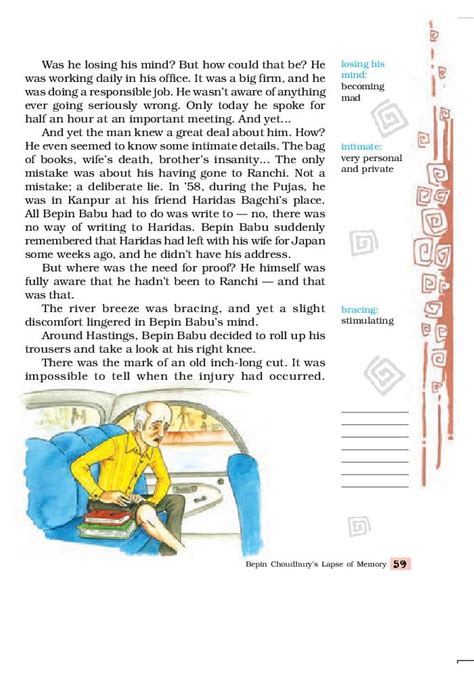 Was he losing his mind? But how could that be? He was working daily in his office. It was a big firm, and he was doing a responsible job. He wasn't aware of anything ever going seriously wrong. Only today he spoke for half an hour at an important meeting. And yet...

And yet the man knew a great deal about him. How? He even seemed to know some intimate details. The bag of books, wife's death, brother's insanity... The only mistake was about his having gone to Ranchi. Not a mistake; a deliberate lie. In '58, during the Pujas, he was in Kanpur at his friend Haridas Bagchi's place. All Bepin Babu had to do was write to — no, there was no way of writing to Haridas. Bepin Babu suddenly remembered that Haridas had left with his wife for Japan some weeks ago, and he didn't have his address.

But where was the need for proof? He himself was fully aware that he hadn't been to Ranchi — and that was that.

The river breeze was bracing, and yet a slight discomfort lingered in Bepin Babu's mind.

Around Hastings, Bepin Babu decided to roll up his trousers and take a look at his right knee.

There was the mark of an old inch-long cut. It was impossible to tell when the injury had occurred.

losing his mind: becoming mad

intimate: very personal and private

bracing: stimulating

Bepin Choudhury's Lapse of Memory 59